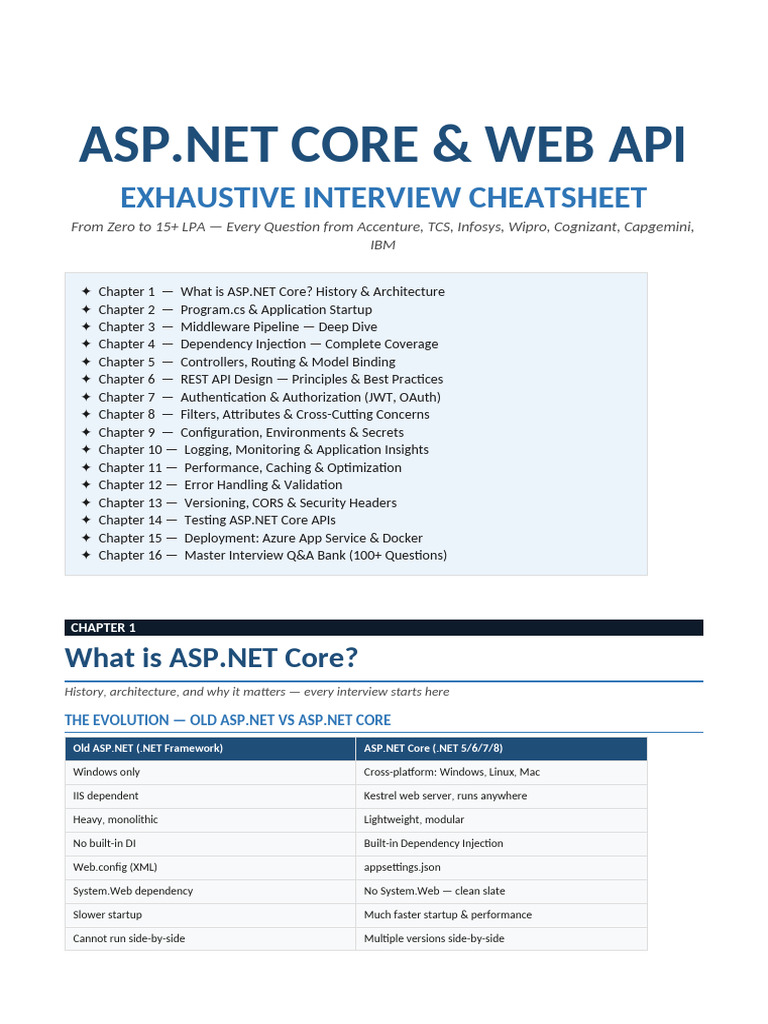 ASP.NET CORE & WEB API

EXHAUSTIVE INTERVIEW CHEATSHEET

From Zero to 15+ LPA — Every Question from Accenture, TCS, Infosys, Wipro, Cognizant, Capgemini, IBM

✦ Chapter 1 — What is ASP.NET Core? History & Architecture
✦ Chapter 2 — Program.cs & Application Startup
✦ Chapter 3 — Middleware Pipeline — Deep Dive
✦ Chapter 4 — Dependency Injection — Complete Coverage
✦ Chapter 5 — Controllers, Routing & Model Binding
✦ Chapter 6 — REST API Design — Principles & Best Practices
✦ Chapter 7 — Authentication & Authorization (JWT, OAuth)
✦ Chapter 8 — Filters, Attributes & Cross-Cutting Concerns
✦ Chapter 9 — Configuration, Environments & Secrets
✦ Chapter 10 — Logging, Monitoring & Application Insights
✦ Chapter 11 — Performance, Caching & Optimization
✦ Chapter 12 — Error Handling & Validation
✦ Chapter 13 — Versioning, CORS & Security Headers
✦ Chapter 14 — Testing ASP.NET Core APIs
✦ Chapter 15 — Deployment: Azure App Service & Docker
✦ Chapter 16 — Master Interview Q&A Bank (100+ Questions)

CHAPTER 1

What is ASP.NET Core?

History, architecture, and why it matters — every interview starts here

THE EVOLUTION — OLD ASP.NET VS ASP.NET CORE

| Old ASP.NET (.NET Framework) | ASP.NET Core (.NET 5/6/7/8) |
|---|---|
| Windows only | Cross-platform: Windows, Linux, Mac |
| IIS dependent | Kestrel web server, runs anywhere |
| Heavy, monolithic | Lightweight, modular |
| No built-in DI | Built-in Dependency Injection |
| Web.config (XML) | appsettings.json |
| System.Web dependency | No System.Web — clean slate |
| Slower startup | Much faster startup & performance |
| Cannot run side-by-side | Multiple versions side-by-side |